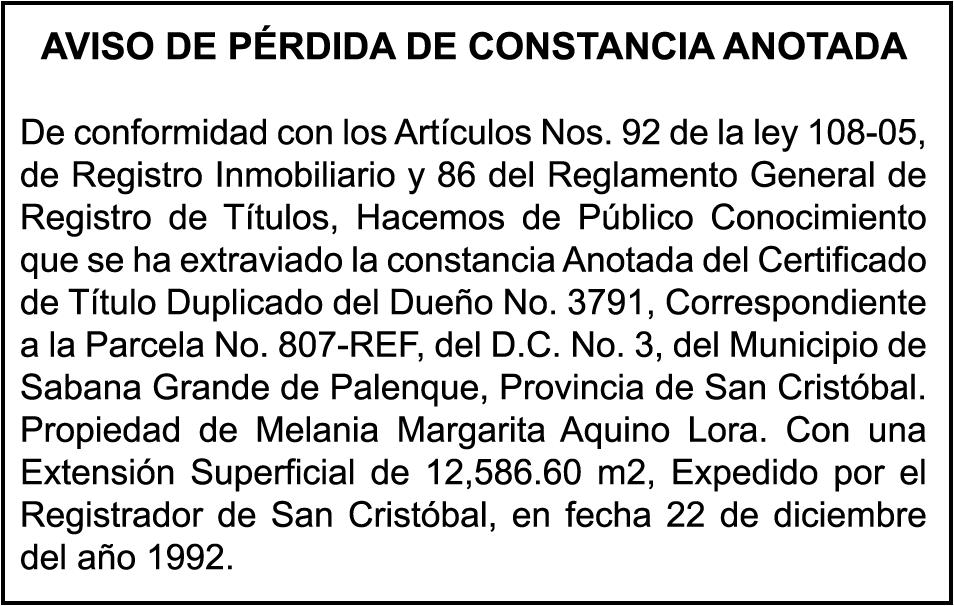 AVISO DE PÉRDIDA DE CONSTANCIA ANOTADA

De conformidad con los Artículos Nos. 92 de la ley 108-05, de Registro Inmobiliario y 86 del Reglamento General de Registro de Títulos, Hacemos de Público Conocimiento que se ha extraviado la constancia Anotada del Certificado de Título Duplicado del Dueño No. 3791, Correspondiente a la Parcela No. 807-REF, del D.C. No. 3, del Municipio de Sabana Grande de Palenque, Provincia de San Cristóbal. Propiedad de Melania Margarita Aquino Lora. Con una Extensión Superficial de 12,586.60 m2, Expedido por el Registrador de San Cristóbal, en fecha 22 de diciembre del año 1992.